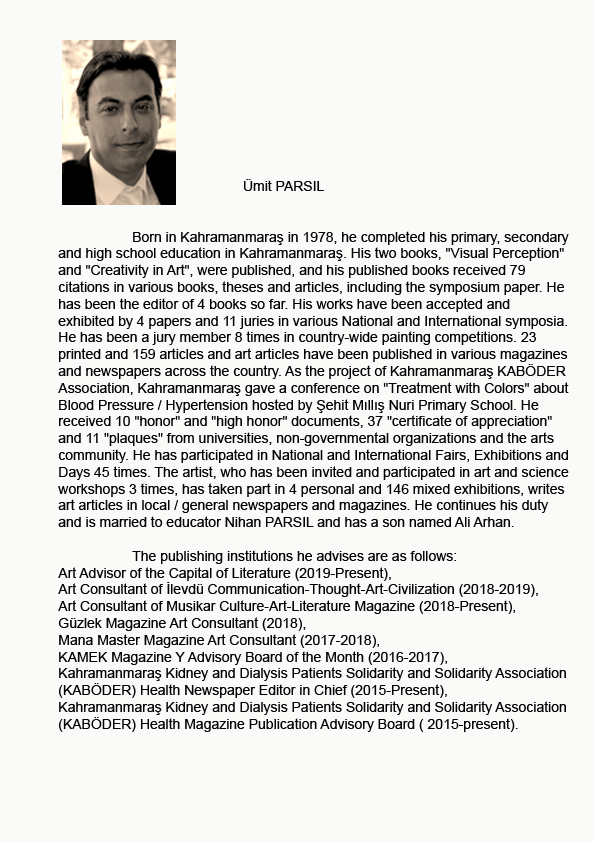 Ümit PARSIL

Born in Kahramanmaraş in 1978, he completed his primary, secondary and high school education in Kahramanmaraş. His two books, "Visual Perception" and "Creativity in Art", were published, and his published books received 79 citations in various books, theses and articles, including the symposium paper. He has been the editor of 4 books so far. His works have been accepted and exhibited by 4 papers and 11 juries in various National and International symposia. He has been a jury member 8 times in country-wide painting competitions. 23 printed and 159 articles and art articles have been published in various magazines and newspapers across the country. As the project of Kahramanmaraş KABÖDER Association, Kahramanmaraş gave a conference on "Treatment with Colors" about Blood Pressure / Hypertension hosted by Şehit Mıllış Nuri Primary School. He received 10 "honor" and "high honor" documents, 37 "certificate of appreciation" and 11 "plaques" from universities, non-governmental organizations and the arts community. He has participated in National and International Fairs, Exhibitions and Days 45 times. The artist, who has been invited and participated in art and science workshops 3 times, has taken part in 4 personal and 146 mixed exhibitions, writes art articles in local / general newspapers and magazines. He continues his duty and is married to educator Nihan PARSIL and has a son named Ali Arhan.

The publishing institutions he advises are as follows:
Art Advisor of the Capital of Literature (2019-Present),
Art Consultant of İlevdü Communication-Thought-Art-Civilization (2018-2019),
Art Consultant of Musikar Culture-Art-Literature Magazine (2018-Present),
Güzlek Magazine Art Consultant (2018),
Mana Master Magazine Art Consultant (2017-2018),
KAMEK Magazine Y Advisory Board of the Month (2016-2017),
Kahramanmaraş Kidney and Dialysis Patients Solidarity and Solidarity Association (KABÖDER) Health Newspaper Editor in Chief (2015-Present),
Kahramanmaraş Kidney and Dialysis Patients Solidarity and Solidarity Association (KABÖDER) Health Magazine Publication Advisory Board ( 2015-present).